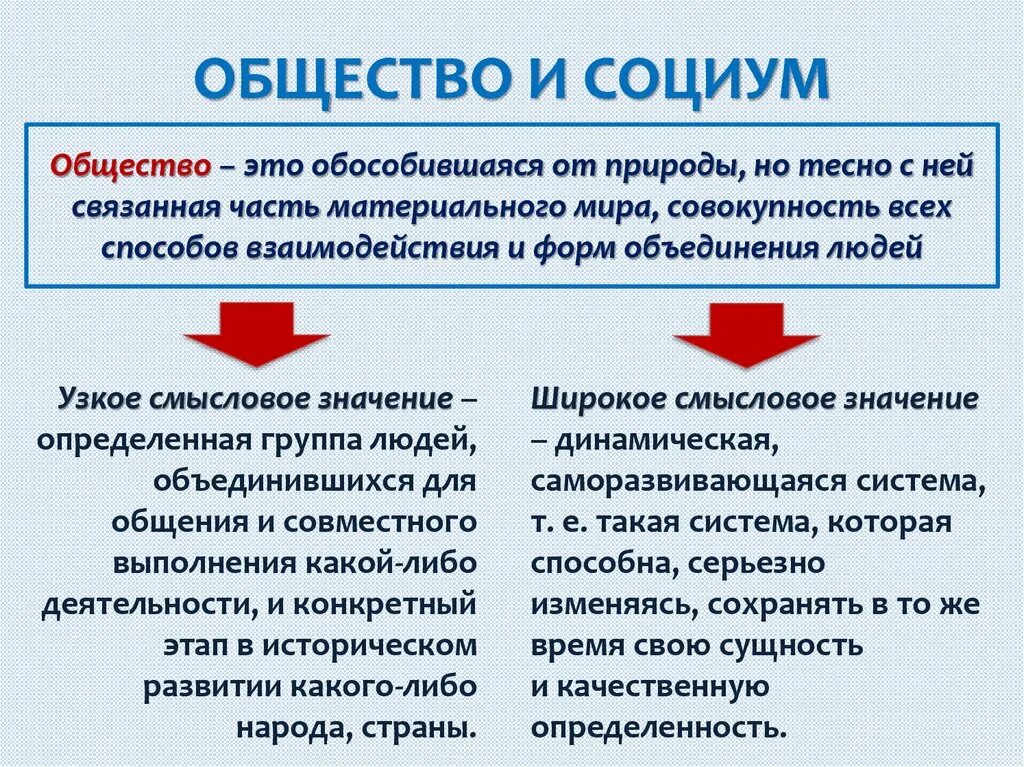 ОБЩЕСТВО И СОЦИУМ

Общество – это обособившаяся от природы, но тесно с ней связанная часть материального мира, совокупность всех способов взаимодействия и форм объединения людей

Узкое смысловое значение – определенная группа людей, объединившихся для общения и совместного выполнения какой-либо деятельности, и конкретный этап в историческом развитии какого-либо народа, страны.

Широкое смысловое значение – динамическая, саморазвивающаяся система, т. е. такая система, которая способна, серьезно изменяясь, сохранять в то же время свою сущность и качественную определенность.